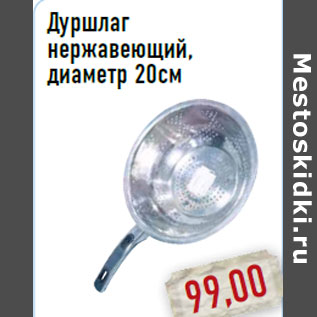 Дуршлаг нержавеющий, диаметр 20см

99,00

Mestoskidki.ru